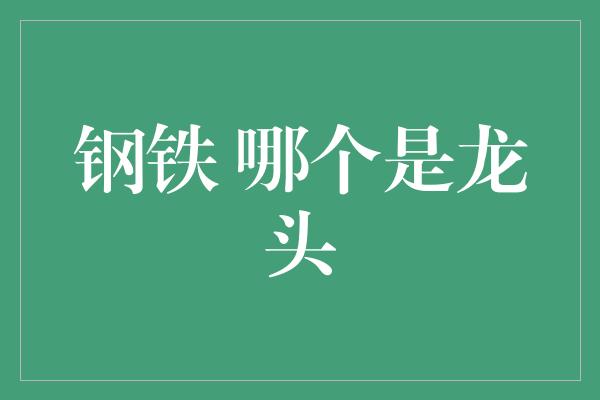 钢铁 哪个是龙头